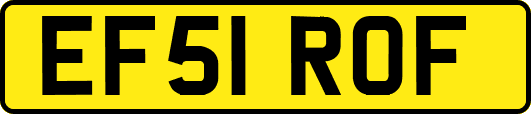 EF51 ROF